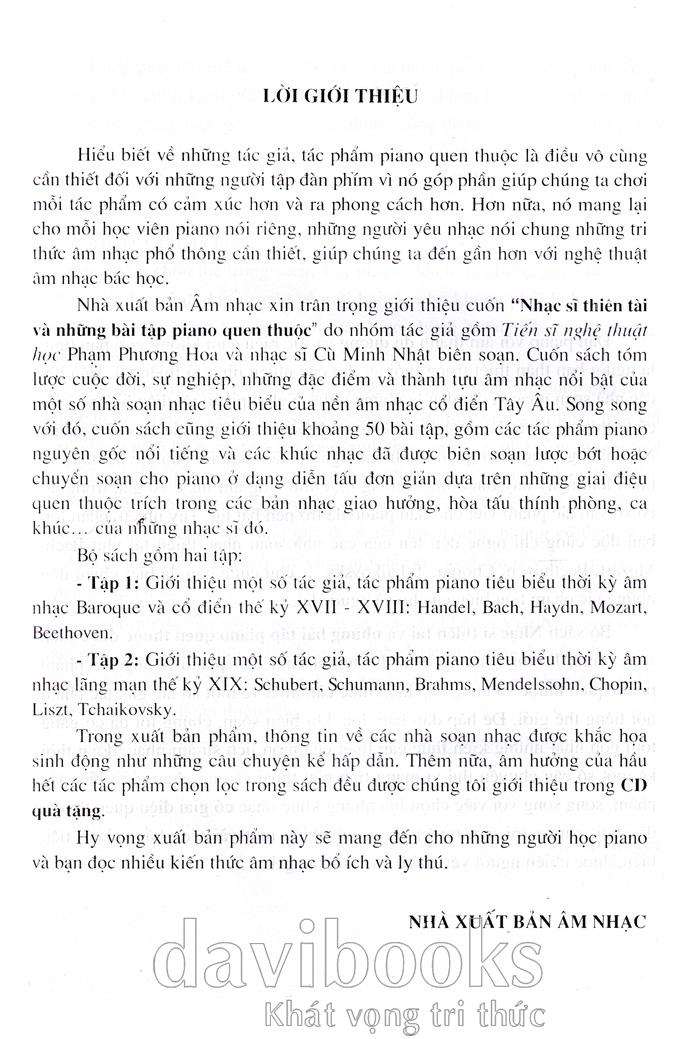 LỜI GIỚI THIỆU

Hiểu biết về những tác giả, tác phẩm piano quen thuộc là điều vô cùng cần thiết đối với những người tập đàn phím vì nó góp phần giúp chúng ta chơi mỗi tác phẩm có cảm xúc hơn và ra phong cách hơn. Hơn nữa, nó mang lại cho mỗi học viên piano nói riêng, những người yêu nhạc nói chung những tri thức âm nhạc phổ thông cần thiết, giúp chúng ta đến gần hơn với nghệ thuật âm nhạc bác học.

Nhà xuất bản Âm nhạc xin trân trọng giới thiệu cuốn "Nhạc sĩ thiên tài và những bài tập piano quen thuộc" do nhóm tác giả gồm Tiến sĩ nghệ thuật học Phạm Phương Hoa và nhạc sĩ Cù Minh Nhật biên soạn. Cuốn sách tóm lược cuộc đời, sự nghiệp, những đặc điểm và thành tựu âm nhạc nổi bật của một số nhà soạn nhạc tiêu biểu của nền âm nhạc cổ điển Tây Âu. Song song với đó, cuốn sách cũng giới thiệu khoảng 50 bài tập, gồm các tác phẩm piano nguyên gốc nổi tiếng và các khúc nhạc đã được biên soạn lược bớt hoặc chuyển soạn cho piano ở dạng diễn tấu đơn giản dựa trên những giai điệu quen thuộc trích trong các bản nhạc giao hưởng, hòa tấu thính phòng, ca khúc... của những nhạc sĩ đó.

Bộ sách gồm hai tập:

- Tập 1: Giới thiệu một số tác giả, tác phẩm piano tiêu biểu thời kỳ âm nhạc Baroque và cổ điển thế kỷ XVII - XVIII: Handel, Bach, Haydn, Mozart, Beethoven.

- Tập 2: Giới thiệu một số tác giả, tác phẩm piano tiêu biểu thời kỳ âm nhạc lãng mạn thế kỷ XIX: Schubert, Schumann, Brahms, Mendelssohn, Chopin, Liszt, Tchaikovsky.

Trong xuất bản phẩm, thông tin về các nhà soạn nhạc được khắc họa sinh động như những câu chuyện kể hấp dẫn. Thêm nữa, âm hưởng của hầu hết các tác phẩm chọn lọc trong sách đều được chúng tôi giới thiệu trong CD quà tặng.

Hy vọng xuất bản phẩm này sẽ mang đến cho những người học piano và bạn đọc nhiều kiến thức âm nhạc bổ ích và lý thú.

NHÀ XUẤT BẢN ÂM NHẠC

davibooks
Khát vọng tri thức